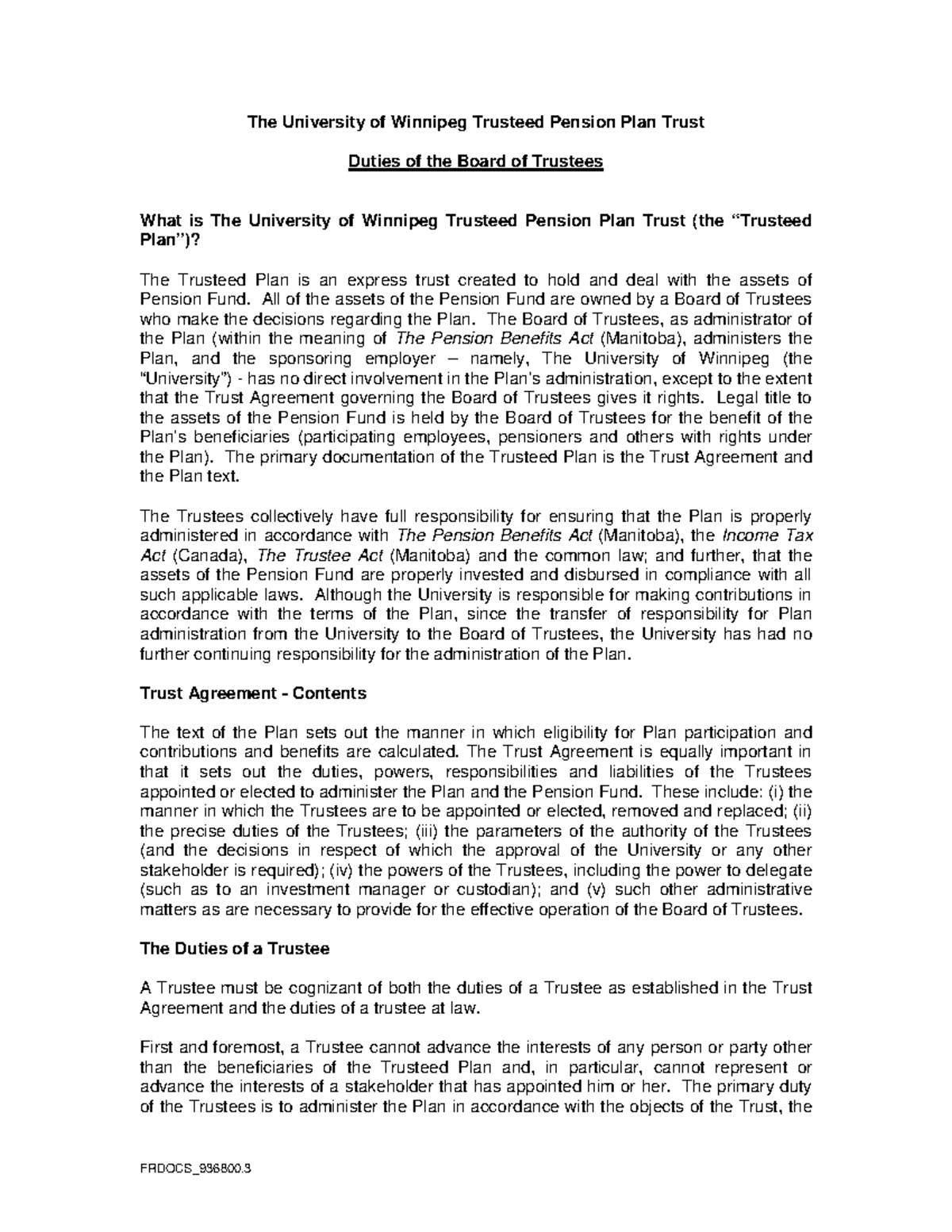 The University of Winnipeg Trusteed Pension Plan Trust

Duties of the Board of Trustees

What is The University of Winnipeg Trusteed Pension Plan Trust (the "Trusteed Plan")?

The Trusteed Plan is an express trust created to hold and deal with the assets of Pension Fund. All of the assets of the Pension Fund are owned by a Board of Trustees who make the decisions regarding the Plan. The Board of Trustees, as administrator of the Plan (within the meaning of The Pension Benefits Act (Manitoba), administers the Plan, and the sponsoring employer – namely, The University of Winnipeg (the "University") - has no direct involvement in the Plan's administration, except to the extent that the Trust Agreement governing the Board of Trustees gives it rights. Legal title to the assets of the Pension Fund is held by the Board of Trustees for the benefit of the Plan's beneficiaries (participating employees, pensioners and others with rights under the Plan). The primary documentation of the Trusteed Plan is the Trust Agreement and the Plan text.

The Trustees collectively have full responsibility for ensuring that the Plan is properly administered in accordance with The Pension Benefits Act (Manitoba), the Income Tax Act (Canada), The Trustee Act (Manitoba) and the common law; and further, that the assets of the Pension Fund are properly invested and disbursed in compliance with all such applicable laws. Although the University is responsible for making contributions in accordance with the terms of the Plan, since the transfer of responsibility for Plan administration from the University to the Board of Trustees, the University has had no further continuing responsibility for the administration of the Plan.

Trust Agreement - Contents

The text of the Plan sets out the manner in which eligibility for Plan participation and contributions and benefits are calculated. The Trust Agreement is equally important in that it sets out the duties, powers, responsibilities and liabilities of the Trustees appointed or elected to administer the Plan and the Pension Fund. These include: (i) the manner in which the Trustees are to be appointed or elected, removed and replaced; (ii) the precise duties of the Trustees; (iii) the parameters of the authority of the Trustees (and the decisions in respect of which the approval of the University or any other stakeholder is required); (iv) the powers of the Trustees, including the power to delegate (such as to an investment manager or custodian); and (v) such other administrative matters as are necessary to provide for the effective operation of the Board of Trustees.

The Duties of a Trustee

A Trustee must be cognizant of both the duties of a Trustee as established in the Trust Agreement and the duties of a trustee at law.

First and foremost, a Trustee cannot advance the interests of any person or party other than the beneficiaries of the Trusteed Plan and, in particular, cannot represent or advance the interests of a stakeholder that has appointed him or her. The primary duty of the Trustees is to administer the Plan in accordance with the objects of the Trust, the

FRDOCS_936800.3